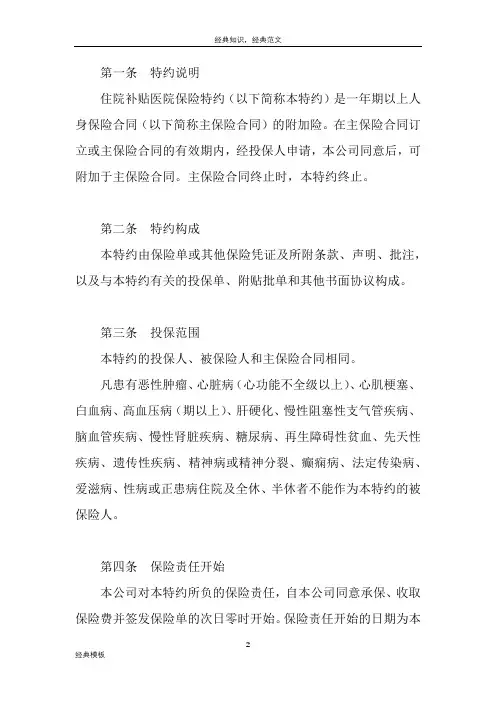 经典知识，经典范文

第一条　特约说明

住院补贴医院保险特约（以下简称本特约）是一年期以上人身保险合同（以下简称主保险合同）的附加险。在主保险合同订立或主保险合同的有效期内，经投保人申请，本公司同意后，可附加于主保险合同。主保险合同终止时，本特约终止。

第二条　特约构成

本特约由保险单或其他保险凭证及所附条款、声明、批注，以及与本特约有关的投保单、附贴批单和其他书面协议构成。

第三条　投保范围

本特约的投保人、被保险人和主保险合同相同。

凡患有恶性肿瘤、心脏病（心功能不全级以上）、心肌梗塞、白血病、高血压病（期以上）、肝硬化、慢性阻塞性支气管疾病、脑血管疾病、慢性肾脏疾病、糖尿病、再生障碍性贫血、先天性疾病、遗传性疾病、精神病或精神分裂、癫痫病、法定传染病、爱滋病、性病或正患病住院及全休、半休者不能作为本特约的被保险人。

第四条　保险责任开始

本公司对本特约所负的保险责任，自本公司同意承保、收取保险费并签发保险单的次日零时开始。保险责任开始的日期为本

2

经典模板